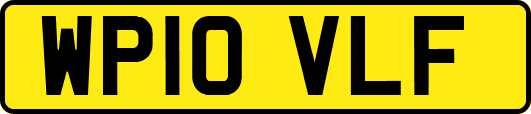 WP10 VLF